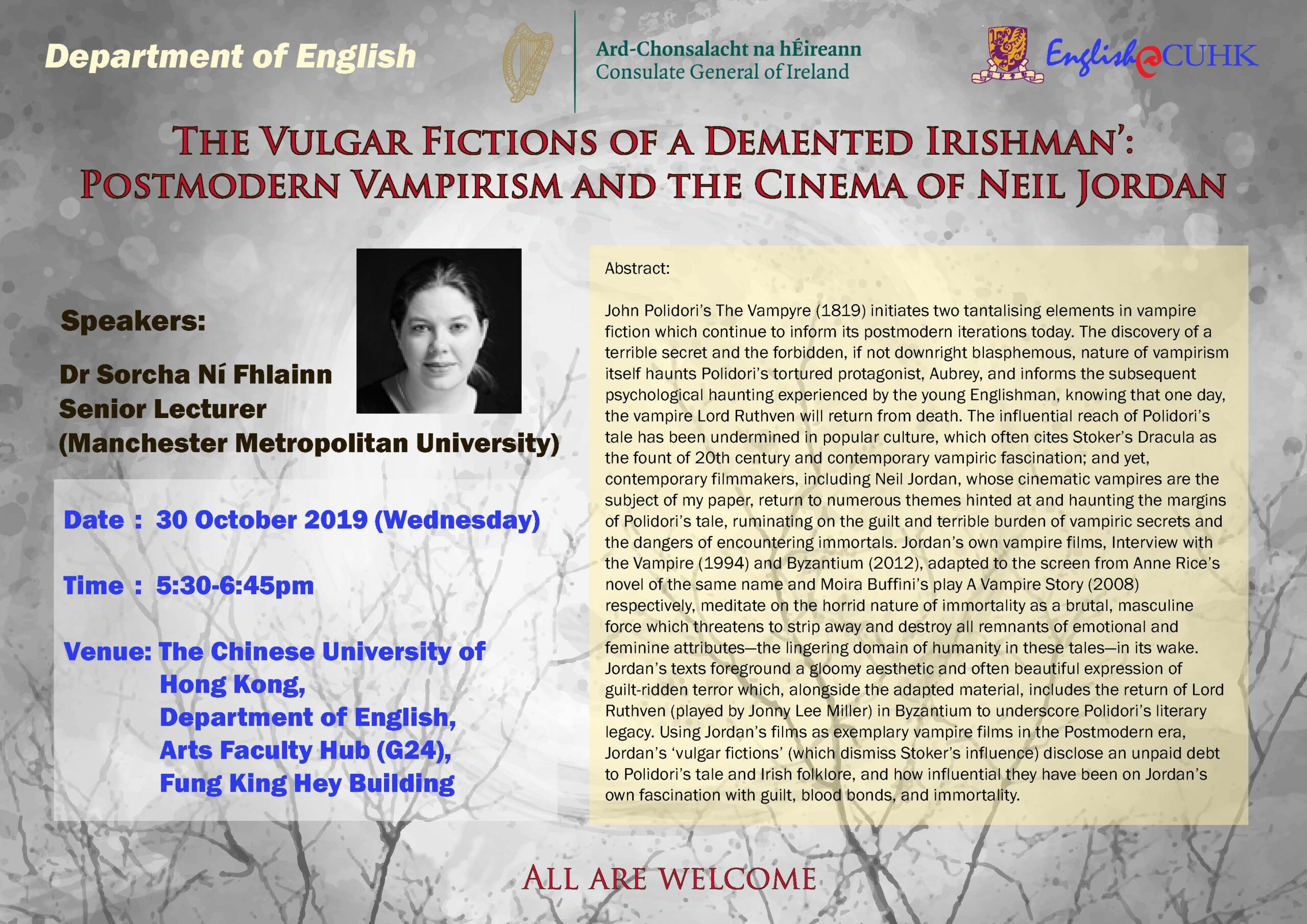 Department of English

Ard-Chonsalacht na hÉireann
Consulate General of Ireland

English@CUHK

THE VULGAR FICTIONS OF A DEMENTED IRISHMAN': POSTMODERN VAMPIRISM AND THE CINEMA OF NEIL JORDAN

Speakers:

Dr Sorcha Ní Fhlainn
Senior Lecturer
(Manchester Metropolitan University)

Date : 30 October 2019 (Wednesday)

Time : 5:30-6:45pm

Venue: The Chinese University of Hong Kong, Department of English, Arts Faculty Hub (G24), Fung King Hey Building

Abstract:

John Polidori's The Vampyre (1819) initiates two tantalising elements in vampire fiction which continue to inform its postmodern iterations today. The discovery of a terrible secret and the forbidden, if not downright blasphemous, nature of vampirism itself haunts Polidori's tortured protagonist, Aubrey, and informs the subsequent psychological haunting experienced by the young Englishman, knowing that one day, the vampire Lord Ruthven will return from death. The influential reach of Polidori's tale has been undermined in popular culture, which often cites Stoker's Dracula as the fount of 20th century and contemporary vampiric fascination; and yet, contemporary filmmakers, including Neil Jordan, whose cinematic vampires are the subject of my paper, return to numerous themes hinted at and haunting the margins of Polidori's tale, ruminating on the guilt and terrible burden of vampiric secrets and the dangers of encountering immortals. Jordan's own vampire films, Interview with the Vampire (1994) and Byzantium (2012), adapted to the screen from Anne Rice's novel of the same name and Moira Buffini's play A Vampire Story (2008) respectively, meditate on the horrid nature of immortality as a brutal, masculine force which threatens to strip away and destroy all remnants of emotional and feminine attributes—the lingering domain of humanity in these tales—in its wake. Jordan's texts foreground a gloomy aesthetic and often beautiful expression of guilt-ridden terror which, alongside the adapted material, includes the return of Lord Ruthven (played by Jonny Lee Miller) in Byzantium to underscore Polidori's literary legacy. Using Jordan's films as exemplary vampire films in the Postmodern era, Jordan's 'vulgar fictions' (which dismiss Stoker's influence) disclose an unpaid debt to Polidori's tale and Irish folklore, and how influential they have been on Jordan's own fascination with guilt, blood bonds, and immortality.

ALL ARE WELCOME